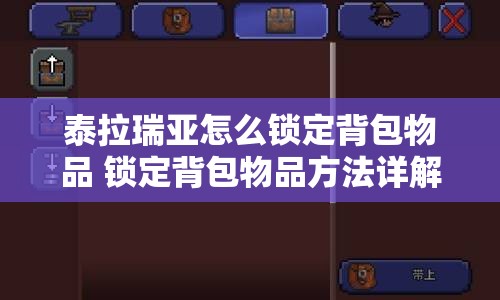 泰拉瑞亚怎么锁定背包物品 锁定背包物品方法详解

带上